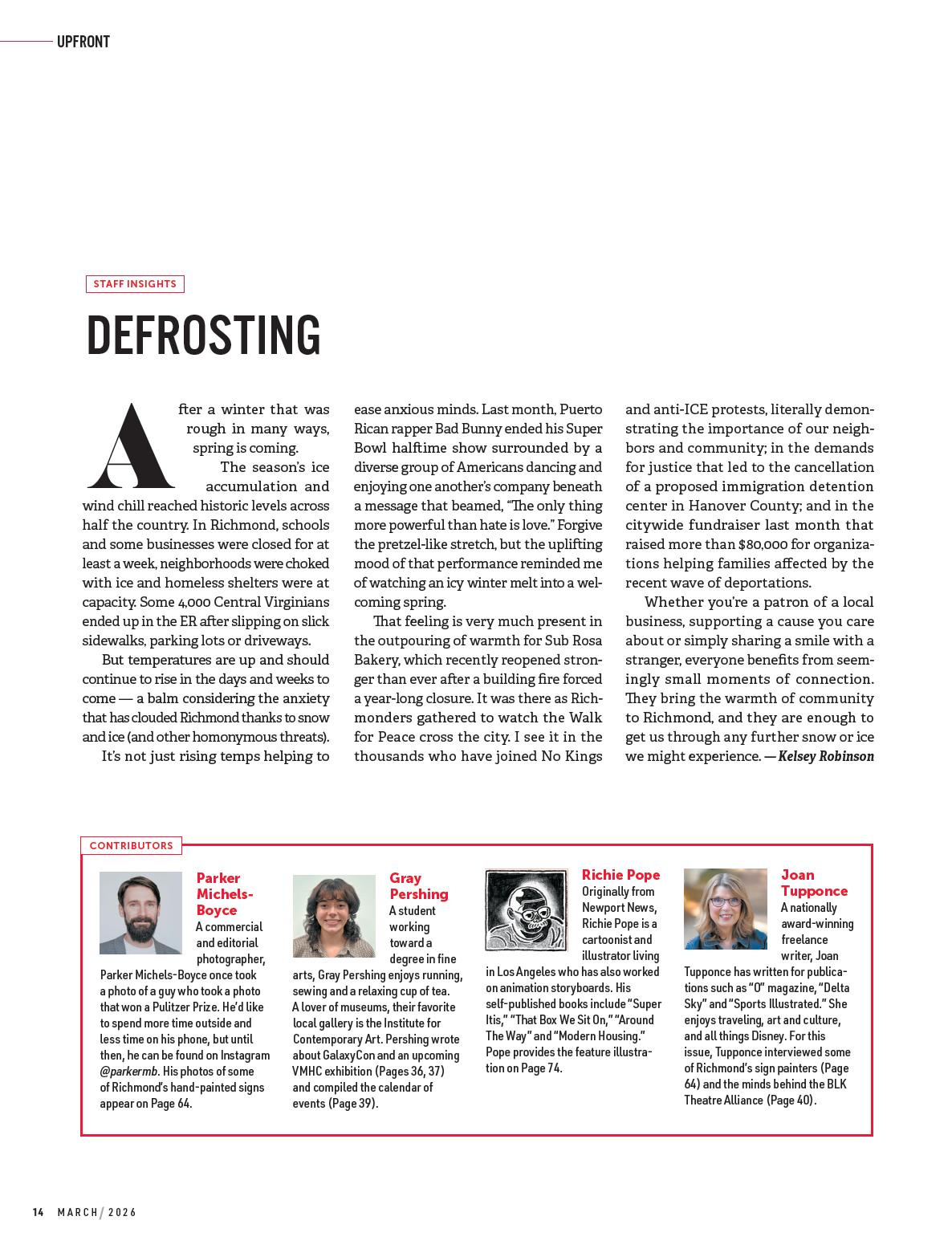 UPFRONT

STAFF INSIGHTS

DEFROSTING

After a winter that was rough in many ways, spring is coming.

The season's ice accumulation and wind chill reached historic levels across half the country. In Richmond, schools and some businesses were closed for at least a week, neighborhoods were choked with ice and homeless shelters were at capacity. Some 4,000 Central Virginians ended up in the ER after slipping on slick sidewalks, parking lots or driveways.

But temperatures are up and should continue to rise in the days and weeks to come — a balm considering the anxiety that has clouded Richmond thanks to snow and ice (and other homonymous threats).

It's not just rising temps helping to ease anxious minds. Last month, Puerto Rican rapper Bad Bunny ended his Super Bowl halftime show surrounded by a diverse group of Americans dancing and enjoying one another's company beneath a message that beamed, "The only thing more powerful than hate is love." Forgive the pretzel-like stretch, but the uplifting mood of that performance reminded me of watching an icy winter melt into a welcoming spring.

That feeling is very much present in the outpouring of warmth for Sub Rosa Bakery, which recently reopened stronger than ever after a building fire forced a year-long closure. It was there as Richmonders gathered to watch the Walk for Peace cross the city. I see it in the thousands who have joined No Kings and anti-ICE protests, literally demonstrating the importance of our neighbors and community; in the demands for justice that led to the cancellation of a proposed immigration detention center in Hanover County; and in the citywide fundraiser last month that raised more than $80,000 for organizations helping families affected by the recent wave of deportations.

Whether you're a patron of a local business, supporting a cause you care about or simply sharing a smile with a stranger, everyone benefits from seemingly small moments of connection. They bring the warmth of community to Richmond, and they are enough to get us through any further snow or ice we might experience. — Kelsey Robinson

CONTRIBUTORS

Parker Michels-Boyce
A commercial and editorial photographer, Parker Michels-Boyce once took a photo of a guy who took a photo that won a Pulitzer Prize. He'd like to spend more time outside and less time on his phone, but until then, he can be found on Instagram @parkermb. His photos of some of Richmond's hand-painted signs appear on Page 64.

Gray Pershing
A student working toward a degree in fine arts, Gray Pershing enjoys running, sewing and a relaxing cup of tea. A lover of museums, their favorite local gallery is the Institute for Contemporary Art. Pershing wrote about GalaxyCon and an upcoming VMHC exhibition (Pages 36, 37) and compiled the calendar of events (Page 39).

Richie Pope
Originally from Newport News, Richie Pope is a cartoonist and illustrator living in Los Angeles who has also worked on animation storyboards. His self-published books include "Super Itis," "That Box We Sit On," "Around The Way" and "Modern Housing." Pope provides the feature illustration on Page 74.

Joan Tupponce
A nationally award-winning freelance writer, Joan Tupponce has written for publications such as "O" magazine, "Delta Sky" and "Sports Illustrated." She enjoys traveling, art and culture, and all things Disney. For this issue, Tupponce interviewed some of Richmond's sign painters (Page 64) and the minds behind the BLK Theatre Alliance (Page 40).

14 MARCH / 2026